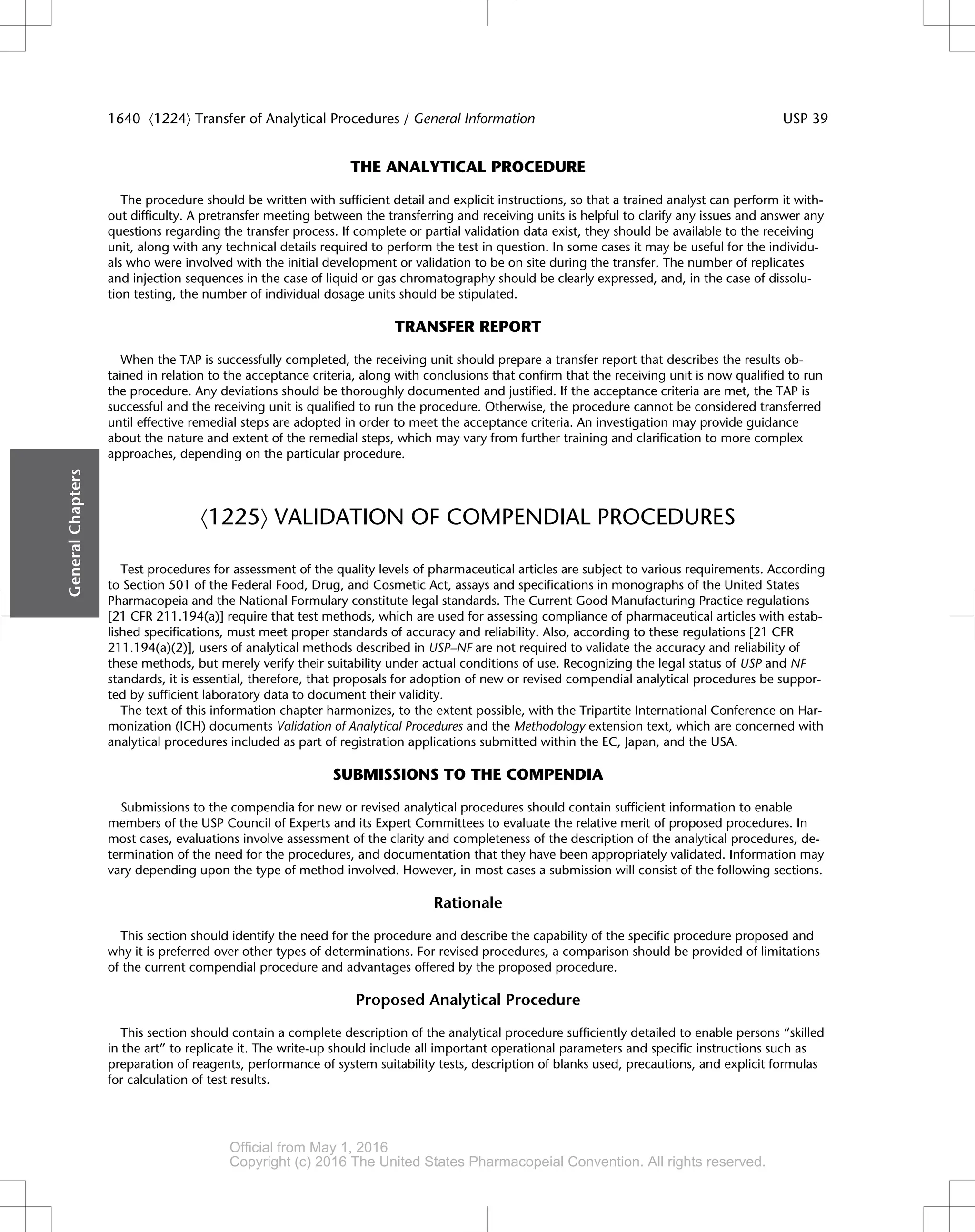 1640 ⟨1224⟩ Transfer of Analytical Procedures / General Information USP 39

THE ANALYTICAL PROCEDURE

The procedure should be written with sufficient detail and explicit instructions, so that a trained analyst can perform it without difficulty. A pretransfer meeting between the transferring and receiving units is helpful to clarify any issues and answer any questions regarding the transfer process. If complete or partial validation data exist, they should be available to the receiving unit, along with any technical details required to perform the test in question. In some cases it may be useful for the individuals who were involved with the initial development or validation to be on site during the transfer. The number of replicates and injection sequences in the case of liquid or gas chromatography should be clearly expressed, and, in the case of dissolution testing, the number of individual dosage units should be stipulated.

TRANSFER REPORT

When the TAP is successfully completed, the receiving unit should prepare a transfer report that describes the results obtained in relation to the acceptance criteria, along with conclusions that confirm that the receiving unit is now qualified to run the procedure. Any deviations should be thoroughly documented and justified. If the acceptance criteria are met, the TAP is successful and the receiving unit is qualified to run the procedure. Otherwise, the procedure cannot be considered transferred until effective remedial steps are adopted in order to meet the acceptance criteria. An investigation may provide guidance about the nature and extent of the remedial steps, which may vary from further training and clarification to more complex approaches, depending on the particular procedure.

General Chapters

⟨1225⟩ VALIDATION OF COMPENDIAL PROCEDURES

Test procedures for assessment of the quality levels of pharmaceutical articles are subject to various requirements. According to Section 501 of the Federal Food, Drug, and Cosmetic Act, assays and specifications in monographs of the United States Pharmacopeia and the National Formulary constitute legal standards. The Current Good Manufacturing Practice regulations [21 CFR 211.194(a)] require that test methods, which are used for assessing compliance of pharmaceutical articles with established specifications, must meet proper standards of accuracy and reliability. Also, according to these regulations [21 CFR 211.194(a)(2)], users of analytical methods described in USP–NF are not required to validate the accuracy and reliability of these methods, but merely verify their suitability under actual conditions of use. Recognizing the legal status of USP and NF standards, it is essential, therefore, that proposals for adoption of new or revised compendial analytical procedures be supported by sufficient laboratory data to document their validity.
The text of this information chapter harmonizes, to the extent possible, with the Tripartite International Conference on Harmonization (ICH) documents Validation of Analytical Procedures and the Methodology extension text, which are concerned with analytical procedures included as part of registration applications submitted within the EC, Japan, and the USA.

SUBMISSIONS TO THE COMPENDIA

Submissions to the compendia for new or revised analytical procedures should contain sufficient information to enable members of the USP Council of Experts and its Expert Committees to evaluate the relative merit of proposed procedures. In most cases, evaluations involve assessment of the clarity and completeness of the description of the analytical procedures, determination of the need for the procedures, and documentation that they have been appropriately validated. Information may vary depending upon the type of method involved. However, in most cases a submission will consist of the following sections.

Rationale

This section should identify the need for the procedure and describe the capability of the specific procedure proposed and why it is preferred over other types of determinations. For revised procedures, a comparison should be provided of limitations of the current compendial procedure and advantages offered by the proposed procedure.

Proposed Analytical Procedure

This section should contain a complete description of the analytical procedure sufficiently detailed to enable persons “skilled in the art” to replicate it. The write-up should include all important operational parameters and specific instructions such as preparation of reagents, performance of system suitability tests, description of blanks used, precautions, and explicit formulas for calculation of test results.

Official from May 1, 2016
Copyright (c) 2016 The United States Pharmacopeial Convention. All rights reserved.